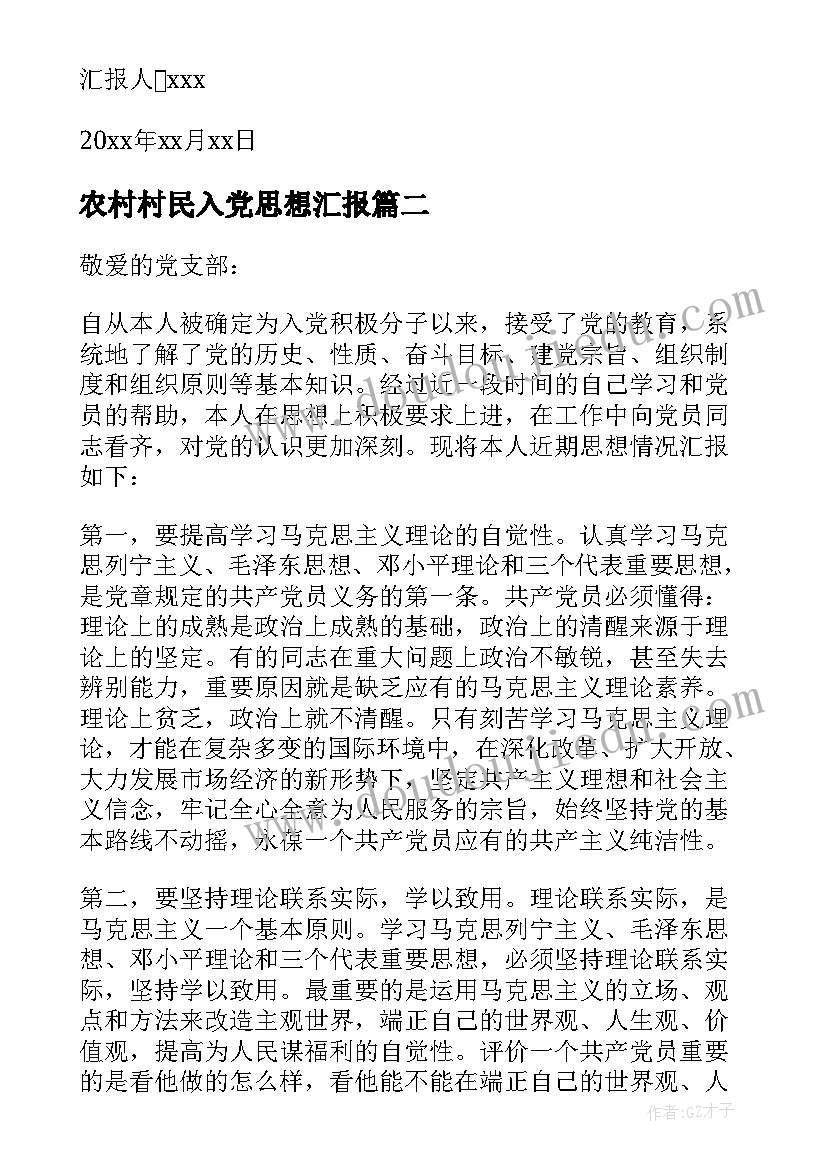 汇报人xxx

20xx年xx月xx日

农村村民入党思想汇报篇二

敬爱的党支部：

自从本人被确定为入党积极分子以来，接受了党的教育，系统地了解了党的历史、性质、奋斗目标、建党宗旨、组织制度和组织原则等基本知识。经过近一段时间的自己学习和党员的帮助，本人在思想上积极要求上进，在工作中向党员同志看齐，对党的认识更加深刻。现将本人近期思想情况汇报如下：

第一，要提高学习马克思主义理论的自觉性。认真学习马克思列宁主义、毛泽东思想、邓小平理论和三个代表重要思想，是党章规定的共产党员义务的第一条。共产党员必须懂得：理论上的成熟是政治上成熟的基础，政治上的清醒来源于理论上的坚定。有的同志在重大问题上政治不敏锐，甚至失去辨别能力，重要原因就是缺乏应有的马克思主义理论素养。理论上贫乏，政治上就不清醒。只有刻苦学习马克思主义理论，才能在复杂多变的国际环境中，在深化改革、扩大开放、大力发展市场经济的新形势下，坚定共产主义理想和社会主义信念，牢记全心全意为人民服务的宗旨，始终坚持党的基本路线不动摇，永葆一个共产党员应有的共产主义纯洁性。

第二，要坚持理论联系实际，学以致用。理论联系实际，是马克思主义一个基本原则。学习马克思列宁主义、毛泽东思想、邓小平理论和三个代表重要思想，必须坚持理论联系实际，坚持学以致用。最重要的是运用马克思主义的立场、观点和方法来改造主观世界，端正自己的世界观、人生观、价值观，提高为人民谋福利的自觉性。评价一个共产党员重要的是看他做的怎么样，看他能不能在端正自己的世界观、人

作者：GZ才子